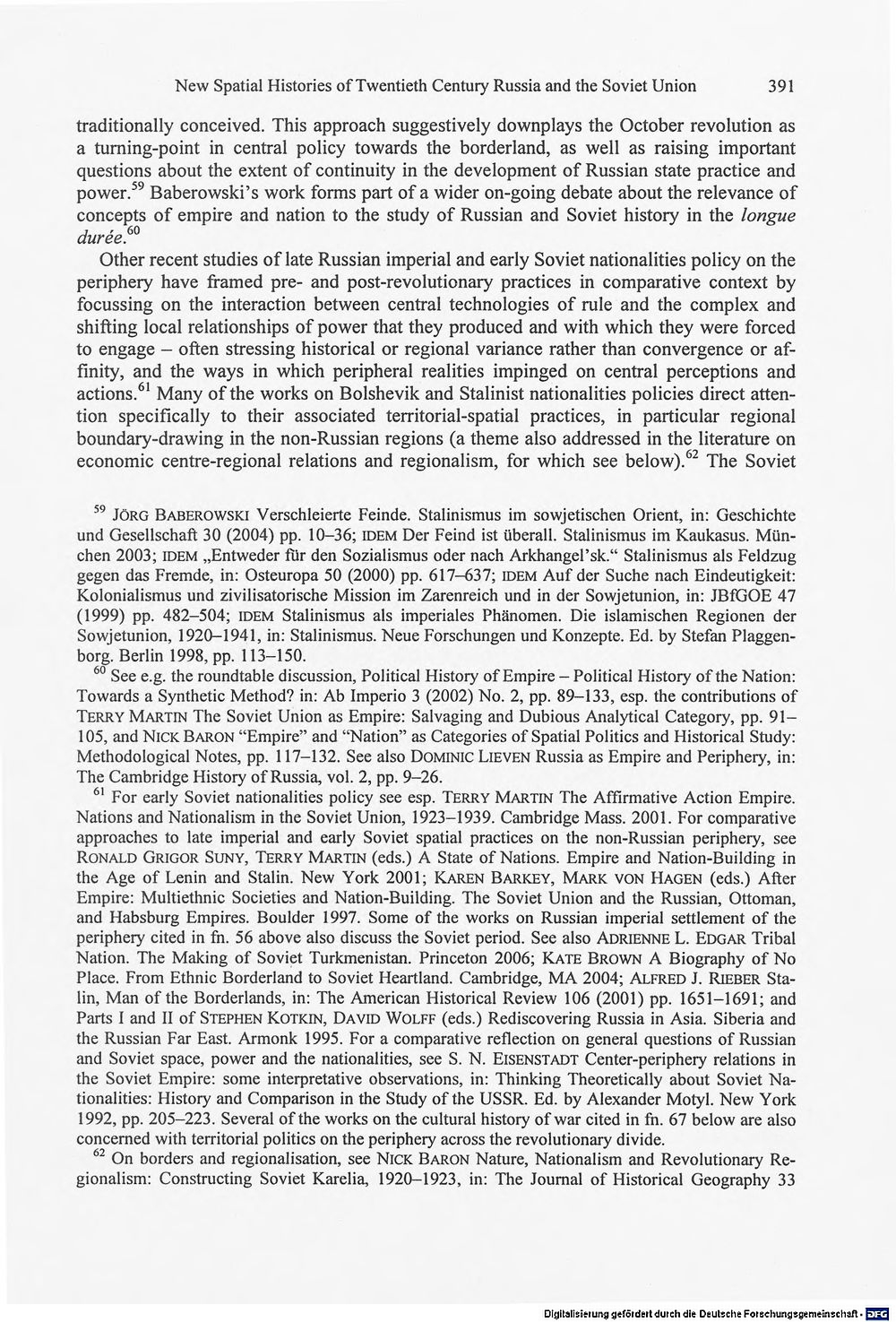 New Spatial Histories of Twentieth Century Russia and the Soviet Union 391

traditionally conceived. This approach suggestively downplays the October revolution as a turning-point in central policy towards the borderland, as well as raising important questions about the extent of continuity in the development of Russian state practice and power.$^{59}$ Baberowski's work forms part of a wider on-going debate about the relevance of concepts of empire and nation to the study of Russian and Soviet history in the longue durée.$^{60}$

Other recent studies of late Russian imperial and early Soviet nationalities policy on the periphery have framed pre- and post-revolutionary practices in comparative context by focussing on the interaction between central technologies of rule and the complex and shifting local relationships of power that they produced and with which they were forced to engage – often stressing historical or regional variance rather than convergence or affinity, and the ways in which peripheral realities impinged on central perceptions and actions.$^{61}$ Many of the works on Bolshevik and Stalinist nationalities policies direct attention specifically to their associated territorial-spatial practices, in particular regional boundary-drawing in the non-Russian regions (a theme also addressed in the literature on economic centre-regional relations and regionalism, for which see below).$^{62}$ The Soviet

$^{59}$ JÖRG BABEROWSKI Verschleierte Feinde. Stalinismus im sowjetischen Orient, in: Geschichte und Gesellschaft 30 (2004) pp. 10–36; IDEM Der Feind ist überall. Stalinismus im Kaukasus. München 2003; IDEM „Entweder für den Sozialismus oder nach Arkhangel'sk." Stalinismus als Feldzug gegen das Fremde, in: Osteuropa 50 (2000) pp. 617–637; IDEM Auf der Suche nach Eindeutigkeit: Kolonialismus und zivilisatorische Mission im Zarenreich und in der Sowjetunion, in: JBfGOE 47 (1999) pp. 482–504; IDEM Stalinismus als imperiales Phänomen. Die islamischen Regionen der Sowjetunion, 1920–1941, in: Stalinismus. Neue Forschungen und Konzepte. Ed. by Stefan Plaggenborg. Berlin 1998, pp. 113–150.

$^{60}$ See e.g. the roundtable discussion, Political History of Empire – Political History of the Nation: Towards a Synthetic Method? in: Ab Imperio 3 (2002) No. 2, pp. 89–133, esp. the contributions of TERRY MARTIN The Soviet Union as Empire: Salvaging and Dubious Analytical Category, pp. 91–105, and NICK BARON "Empire" and "Nation" as Categories of Spatial Politics and Historical Study: Methodological Notes, pp. 117–132. See also DOMINIC LIEVEN Russia as Empire and Periphery, in: The Cambridge History of Russia, vol. 2, pp. 9–26.

$^{61}$ For early Soviet nationalities policy see esp. TERRY MARTIN The Affirmative Action Empire. Nations and Nationalism in the Soviet Union, 1923–1939. Cambridge Mass. 2001. For comparative approaches to late imperial and early Soviet spatial practices on the non-Russian periphery, see RONALD GRIGOR SUNY, TERRY MARTIN (eds.) A State of Nations. Empire and Nation-Building in the Age of Lenin and Stalin. New York 2001; KAREN BARKEY, MARK VON HAGEN (eds.) After Empire: Multiethnic Societies and Nation-Building. The Soviet Union and the Russian, Ottoman, and Habsburg Empires. Boulder 1997. Some of the works on Russian imperial settlement of the periphery cited in fn. 56 above also discuss the Soviet period. See also ADRIENNE L. EDGAR Tribal Nation. The Making of Soviet Turkmenistan. Princeton 2006; KATE BROWN A Biography of No Place. From Ethnic Borderland to Soviet Heartland. Cambridge, MA 2004; ALFRED J. RIEBER Stalin, Man of the Borderlands, in: The American Historical Review 106 (2001) pp. 1651–1691; and Parts I and II of STEPHEN KOTKIN, DAVID WOLFF (eds.) Rediscovering Russia in Asia. Siberia and the Russian Far East. Armonk 1995. For a comparative reflection on general questions of Russian and Soviet space, power and the nationalities, see S. N. EISENSTADT Center-periphery relations in the Soviet Empire: some interpretative observations, in: Thinking Theoretically about Soviet Nationalities: History and Comparison in the Study of the USSR. Ed. by Alexander Motyl. New York 1992, pp. 205–223. Several of the works on the cultural history of war cited in fn. 67 below are also concerned with territorial politics on the periphery across the revolutionary divide.

$^{62}$ On borders and regionalisation, see NICK BARON Nature, Nationalism and Revolutionary Regionalism: Constructing Soviet Karelia, 1920–1923, in: The Journal of Historical Geography 33

Digitalisierung gefördert durch die Deutsche Forschungsgemeinschaft · DFG